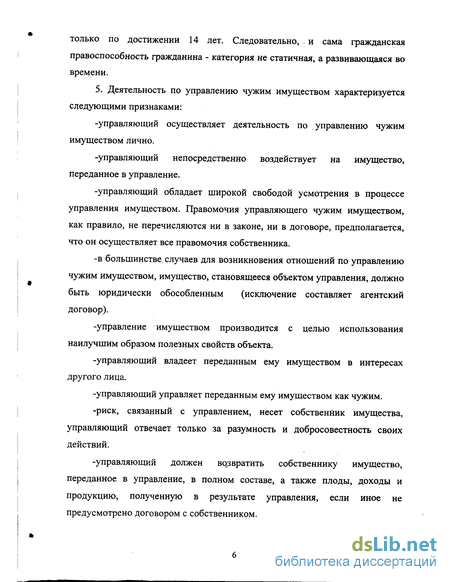 только по достижении 14 лет. Следовательно, и сама гражданская правоспособность гражданина - категория не статичная, а развивающаяся во времени.

5. Деятельность по управлению чужим имуществом характеризуется следующими признаками:

-управляющий осуществляет деятельность по управлению чужим имуществом лично.

-управляющий непосредственно воздействует на имущество, переданное в управление.

-управляющий обладает широкой свободой усмотрения в процессе управления имуществом. Правомочия управляющего чужим имуществом, как правило, не перечисляются ни в законе, ни в договоре, предполагается, что он осуществляет все правомочия собственника.

-в большинстве случаев для возникновения отношений по управлению чужим имуществом, имущество, становящееся объектом управления, должно быть юридически обособленным (исключение составляет агентский договор).

-управление имуществом производится с целью использования наилучшим образом полезных свойств объекта.

-управляющий владеет переданным ему имуществом в интересах другого лица.

-управляющий управляет переданным ему имуществом как чужим.

-риск, связанный с управлением, несет собственник имущества, управляющий отвечает только за разумность и добросовестность своих действий.

-управляющий должен возвратить собственнику имущество, переданное в управление, в полном составе, а также плоды, доходы и продукцию, полученную в результате управления, если иное не предусмотрено договором с собственником.

6

dsLib.net
библиотека диссертаций